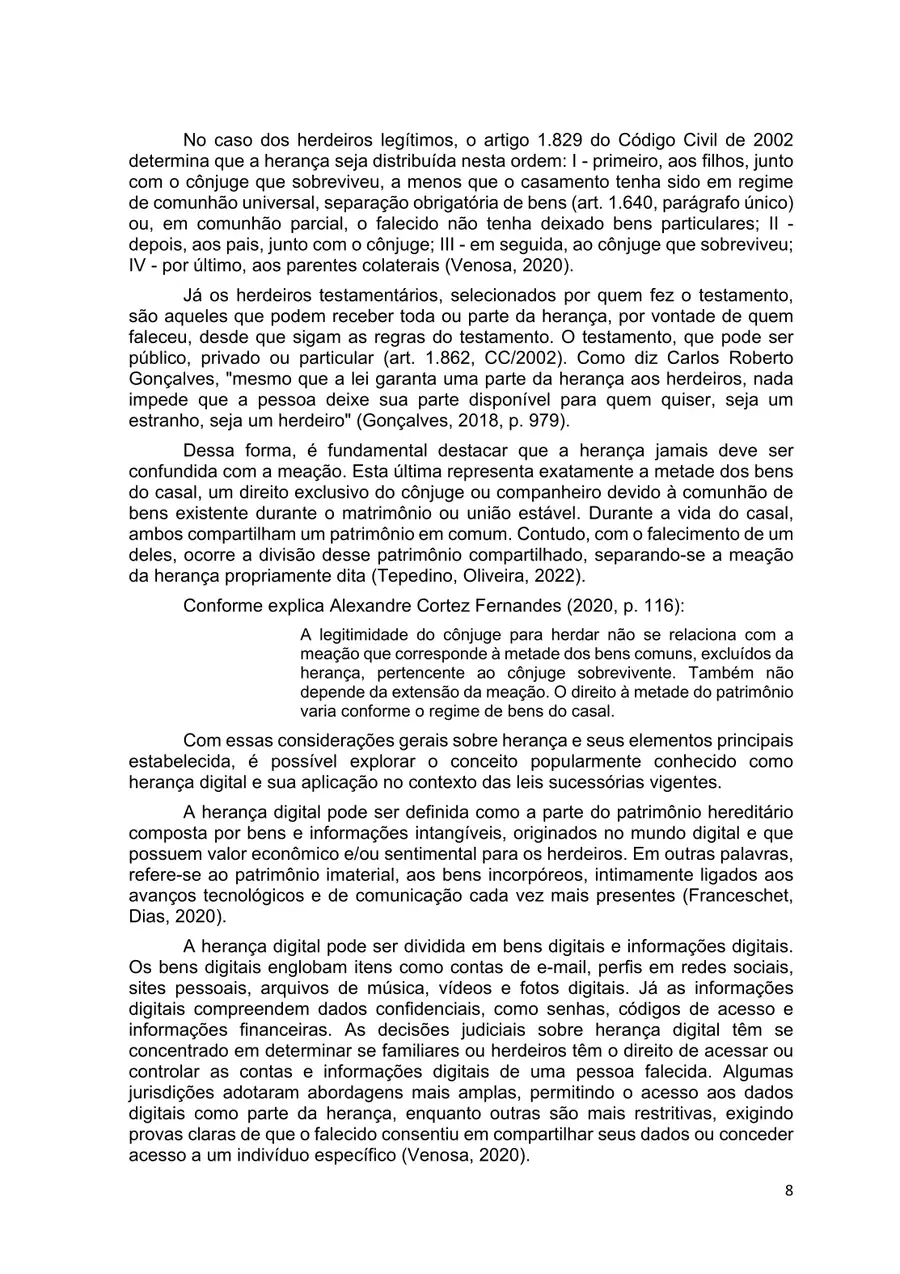 No caso dos herdeiros legítimos, o artigo 1.829 do Código Civil de 2002 determina que a herança seja distribuída nesta ordem: I - primeiro, aos filhos, junto com o cônjuge que sobreviveu, a menos que o casamento tenha sido em regime de comunhão universal, separação obrigatória de bens (art. 1.640, parágrafo único) ou, em comunhão parcial, o falecido não tenha deixado bens particulares; II - depois, aos pais, junto com o cônjuge; III - em seguida, ao cônjuge que sobreviveu; IV - por último, aos parentes colaterais (Venosa, 2020).

Já os herdeiros testamentários, selecionados por quem fez o testamento, são aqueles que podem receber toda ou parte da herança, por vontade de quem faleceu, desde que sigam as regras do testamento. O testamento, que pode ser público, privado ou particular (art. 1.862, CC/2002). Como diz Carlos Roberto Gonçalves, "mesmo que a lei garanta uma parte da herança aos herdeiros, nada impede que a pessoa deixe sua parte disponível para quem quiser, seja um estranho, seja um herdeiro" (Gonçalves, 2018, p. 979).

Dessa forma, é fundamental destacar que a herança jamais deve ser confundida com a meação. Esta última representa exatamente a metade dos bens do casal, um direito exclusivo do cônjuge ou companheiro devido à comunhão de bens existente durante o matrimônio ou união estável. Durante a vida do casal, ambos compartilham um patrimônio em comum. Contudo, com o falecimento de um deles, ocorre a divisão desse patrimônio compartilhado, separando-se a meação da herança propriamente dita (Tepedino, Oliveira, 2022).

Conforme explica Alexandre Cortez Fernandes (2020, p. 116):

A legitimidade do cônjuge para herdar não se relaciona com a meação que corresponde à metade dos bens comuns, excluídos da herança, pertencente ao cônjuge sobrevivente. Também não depende da extensão da meação. O direito à metade do patrimônio varia conforme o regime de bens do casal.

Com essas considerações gerais sobre herança e seus elementos principais estabelecida, é possível explorar o conceito popularmente conhecido como herança digital e sua aplicação no contexto das leis sucessórias vigentes.

A herança digital pode ser definida como a parte do patrimônio hereditário composta por bens e informações intangíveis, originados no mundo digital e que possuem valor econômico e/ou sentimental para os herdeiros. Em outras palavras, refere-se ao patrimônio imaterial, aos bens incorpóreos, intimamente ligados aos avanços tecnológicos e de comunicação cada vez mais presentes (Franceschet, Dias, 2020).

A herança digital pode ser dividida em bens digitais e informações digitais. Os bens digitais englobam itens como contas de e-mail, perfis em redes sociais, sites pessoais, arquivos de música, vídeos e fotos digitais. Já as informações digitais compreendem dados confidenciais, como senhas, códigos de acesso e informações financeiras. As decisões judiciais sobre herança digital têm se concentrado em determinar se familiares ou herdeiros têm o direito de acessar ou controlar as contas e informações digitais de uma pessoa falecida. Algumas jurisdições adotaram abordagens mais amplas, permitindo o acesso aos dados digitais como parte da herança, enquanto outras são mais restritivas, exigindo provas claras de que o falecido consentiu em compartilhar seus dados ou conceder acesso a um indivíduo específico (Venosa, 2020).

8